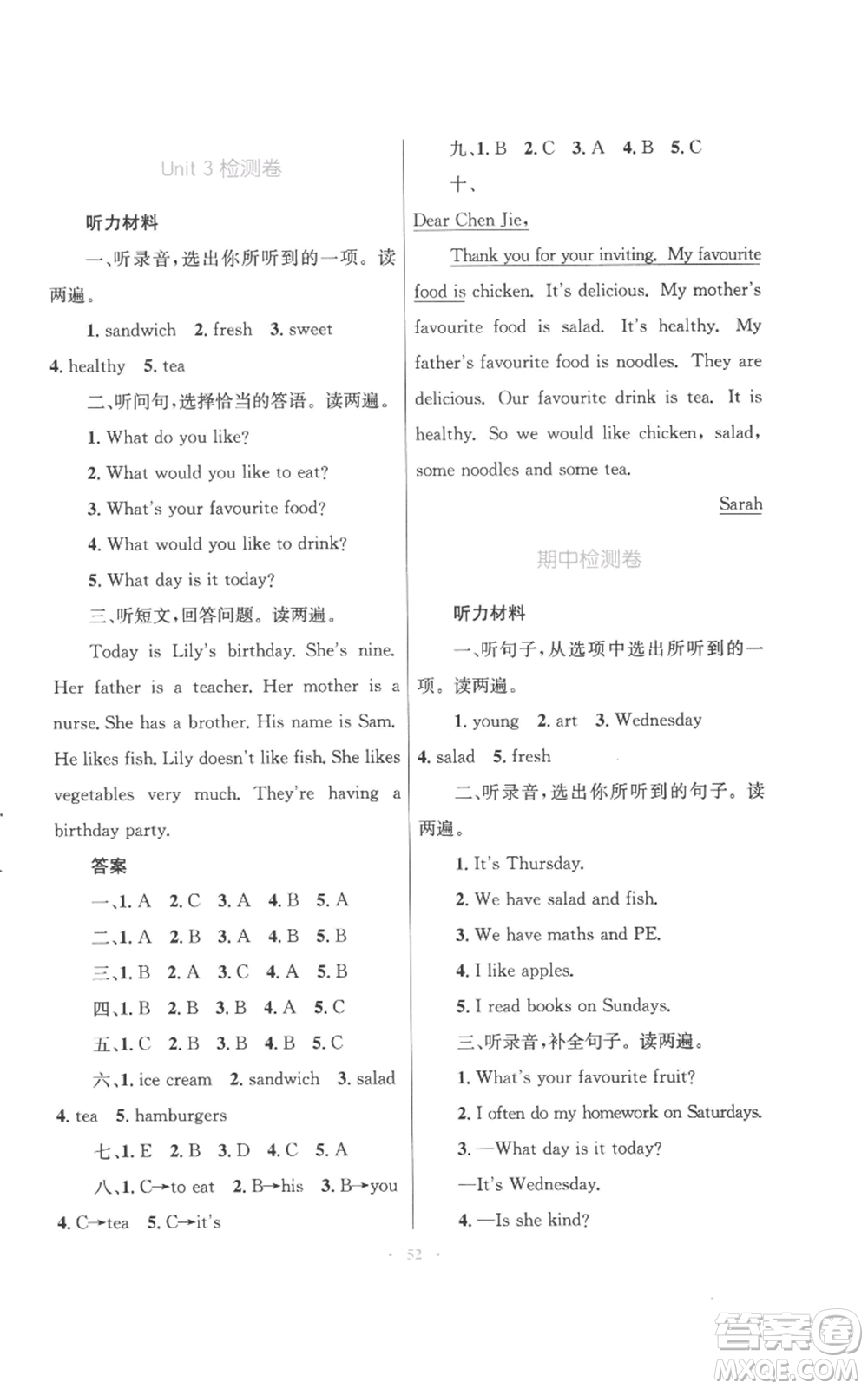 Unit 3 检测卷

听力材料

一、听录音，选出你所听到的一项。读两遍。

1. sandwich 2. fresh 3. sweet 4. healthy 5. tea

二、听问句，选择恰当的答语。读两遍。

1. What do you like?

2. What would you like to eat?

3. What's your favourite food?

4. What would you like to drink?

5. What day is it today?

三、听短文，回答问题。读两遍。

Today is Lily's birthday. She's nine. Her father is a teacher. Her mother is a nurse. She has a brother. His name is Sam. He likes fish. Lily doesn't like fish. She likes vegetables very much. They're having a birthday party.

答案

一、1. A 2. C 3. A 4. B 5. A

二、1. A 2. B 3. A 4. B 5. B

三、1. B 2. A 3. C 4. A 5. B

四、1. B 2. B 3. B 4. A 5. C

五、1. C 2. B 3. B 4. B 5. C

六、1. ice cream 2. sandwich 3. salad 4. tea 5. hamburgers

七、1. E 2. B 3. D 4. C 5. A

八、1. C→to eat 2. B→his 3. B→you 4. C→tea 5. C→it's

九、1. B 2. C 3. A 4. B 5. C

十、

Dear Chen Jie,

Thank you for your inviting. My favourite food is chicken. It's delicious. My mother's favourite food is salad. It's healthy. My father's favourite food is noodles. They are delicious. Our favourite drink is tea. It is healthy. So we would like chicken, salad, some noodles and some tea.

Sarah

期中检测卷

听力材料

一、听句子，从选项中选出所听到的一项。读两遍。

1. young 2. art 3. Wednesday 4. salad 5. fresh

二、听录音，选出你所听到的句子。读两遍。

1. It's Thursday.

2. We have salad and fish.

3. We have maths and PE.

4. I like apples.

5. I read books on Sundays.

三、听录音，补全句子。读两遍。

1. What's your favourite fruit?

2. I often do my homework on Saturdays.

3. —What day is it today?

—It's Wednesday.

4. —Is she kind?

· 52 ·

答案圈 MXQE.COM